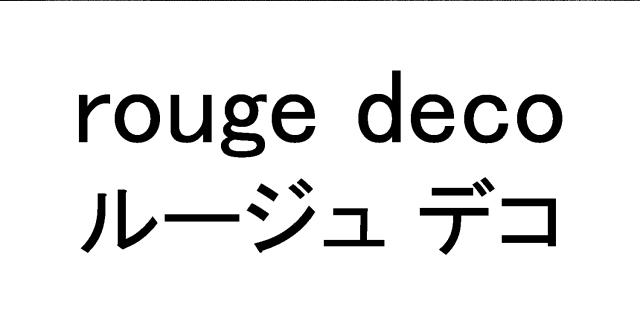 rouge deco
ルージュ デコ